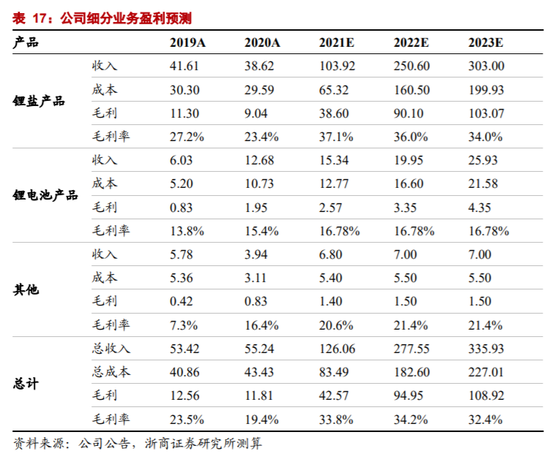 表 17：公司细分业务盈利预测

| 产品 | | 2019A | 2020A | 2021E | 2022E | 2023E |
|---|---|---|---|---|---|---|
| 锂盐产品 | 收入 | 41.61 | 38.62 | 103.92 | 250.60 | 303.00 |
| | 成本 | 30.30 | 29.59 | 65.32 | 160.50 | 199.93 |
| | 毛利 | 11.30 | 9.04 | 38.60 | 90.10 | 103.07 |
| | 毛利率 | 27.2% | 23.4% | 37.1% | 36.0% | 34.0% |
| 锂电池产品 | 收入 | 6.03 | 12.68 | 15.34 | 19.95 | 25.93 |
| | 成本 | 5.20 | 10.73 | 12.77 | 16.60 | 21.58 |
| | 毛利 | 0.83 | 1.95 | 2.57 | 3.35 | 4.35 |
| | 毛利率 | 13.8% | 15.4% | 16.78% | 16.78% | 16.78% |
| 其他 | 收入 | 5.78 | 3.94 | 6.80 | 7.00 | 7.00 |
| | 成本 | 5.36 | 3.11 | 5.40 | 5.50 | 5.50 |
| | 毛利 | 0.42 | 0.83 | 1.40 | 1.50 | 1.50 |
| | 毛利率 | 7.3% | 16.4% | 20.6% | 21.4% | 21.4% |
| 总计 | 总收入 | 53.42 | 55.24 | 126.06 | 277.55 | 335.93 |
| | 总成本 | 40.86 | 43.43 | 83.49 | 182.60 | 227.01 |
| | 毛利 | 12.56 | 11.81 | 42.57 | 94.95 | 108.92 |
| | 毛利率 | 23.5% | 19.4% | 33.8% | 34.2% | 32.4% |

资料来源：公司公告，浙商证券研究所测算